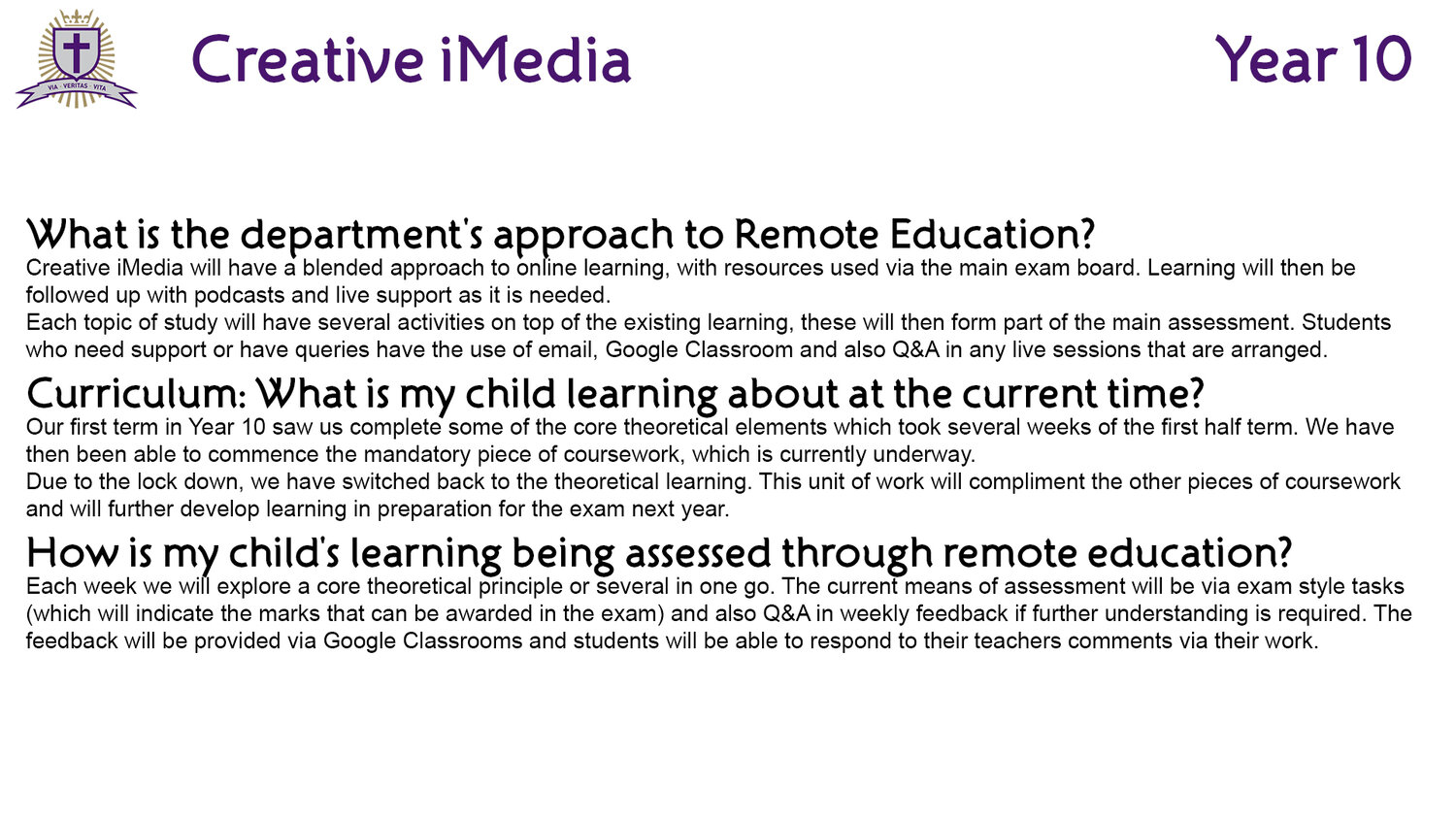 VIA · VERITAS · VITA

Creative iMedia

Year 10

What is the department's approach to Remote Education?
Creative iMedia will have a blended approach to online learning, with resources used via the main exam board. Learning will then be followed up with podcasts and live support as it is needed.
Each topic of study will have several activities on top of the existing learning, these will then form part of the main assessment. Students who need support or have queries have the use of email, Google Classroom and also Q&A in any live sessions that are arranged.

Curriculum: What is my child learning about at the current time?
Our first term in Year 10 saw us complete some of the core theoretical elements which took several weeks of the first half term. We have then been able to commence the mandatory piece of coursework, which is currently underway.
Due to the lock down, we have switched back to the theoretical learning. This unit of work will compliment the other pieces of coursework and will further develop learning in preparation for the exam next year.

How is my child's learning being assessed through remote education?
Each week we will explore a core theoretical principle or several in one go. The current means of assessment will be via exam style tasks (which will indicate the marks that can be awarded in the exam) and also Q&A in weekly feedback if further understanding is required. The feedback will be provided via Google Classrooms and students will be able to respond to their teachers comments via their work.